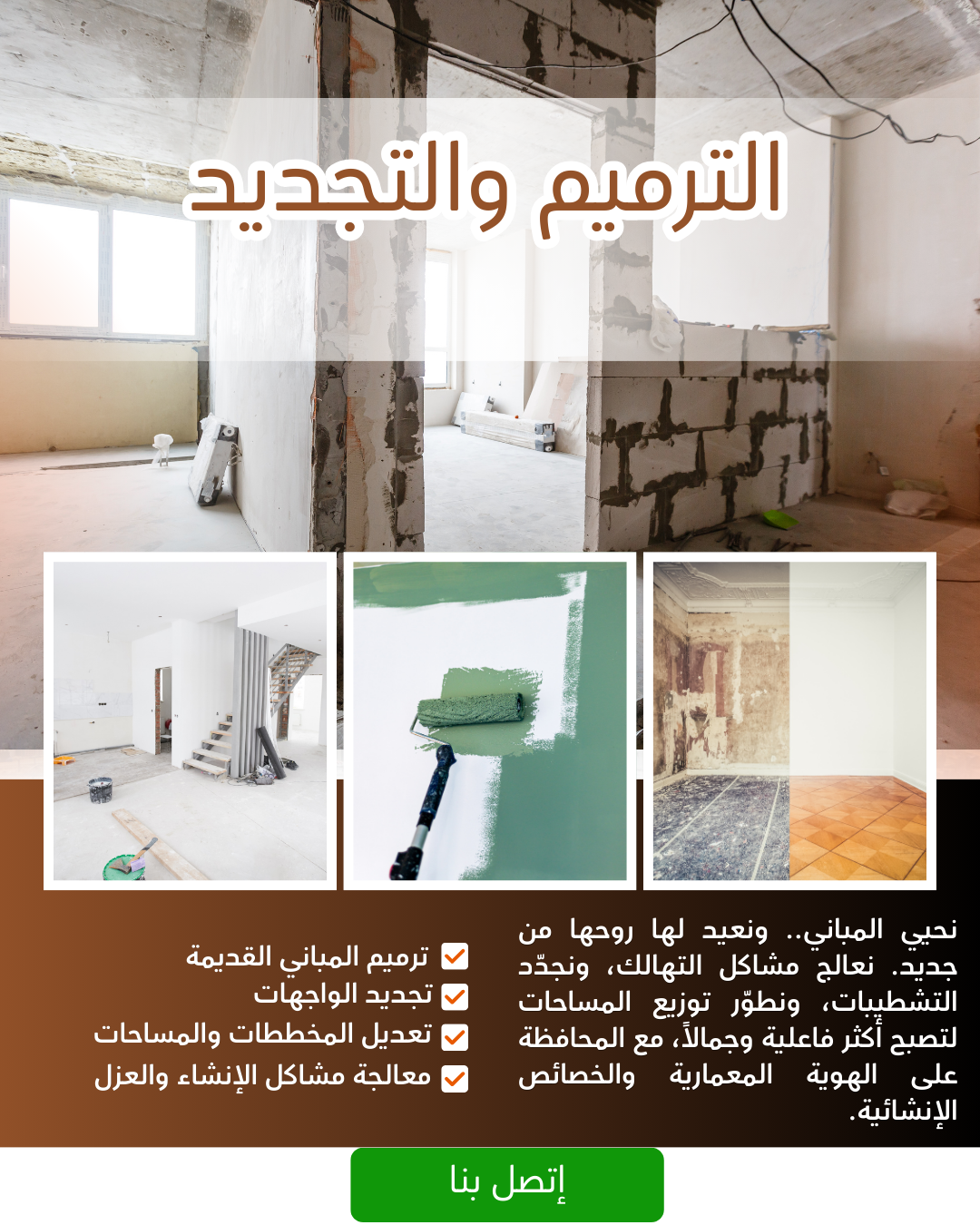 الترميم والتجديد

نحيي المباني.. ونعيد لها روحها من جديد. نعالج مشاكل التهالك، ونجدّد التشطيبات، ونطوّر توزيع المساحات لتصبح أكثر فاعلية وجمالاً، مع المحافظة على الهوية المعمارية والخصائص الإنشائية.

☑ ترميم المباني القديمة
☑ تجديد الواجهات
☑ تعديل المخططات والمساحات
☑ معالجة مشاكل الإنشاء والعزل

إتصل بنا